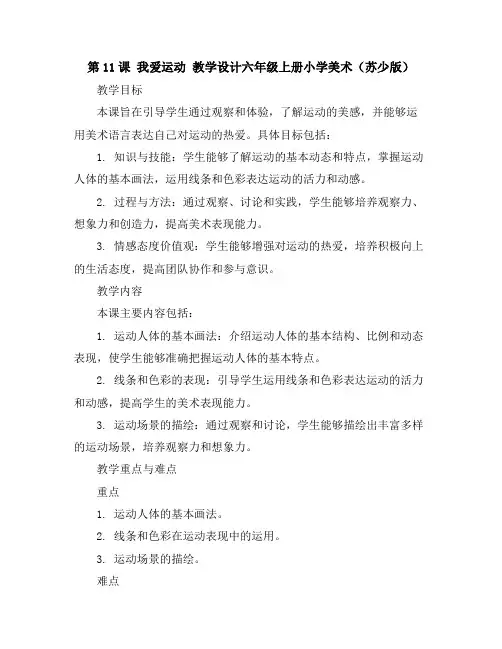 第 11 课 我爱运动 教学设计六年级上册小学美术（苏少版）

教学目标

本课旨在引导学生通过观察和体验，了解运动的美感，并能够运用美术语言表达自己对运动的热爱。具体目标包括：

1. 知识与技能：学生能够了解运动的基本动态和特点，掌握运动人体的基本画法，运用线条和色彩表达运动的活力和动感。

2. 过程与方法：通过观察、讨论和实践，学生能够培养观察力、想象力和创造力，提高美术表现能力。

3. 情感态度价值观：学生能够增强对运动的热爱，培养积极向上的生活态度，提高团队协作和参与意识。

教学内容

本课主要内容包括：

1. 运动人体的基本画法：介绍运动人体的基本结构、比例和动态表现，使学生能够准确把握运动人体的基本特点。

2. 线条和色彩的表现：引导学生运用线条和色彩表达运动的活力和动感，提高学生的美术表现能力。

3. 运动场景的描绘：通过观察和讨论，学生能够描绘出丰富多样的运动场景，培养观察力和想象力。

教学重点与难点

重点

1. 运动人体的基本画法。

2. 线条和色彩在运动表现中的运用。

3. 运动场景的描绘。

难点